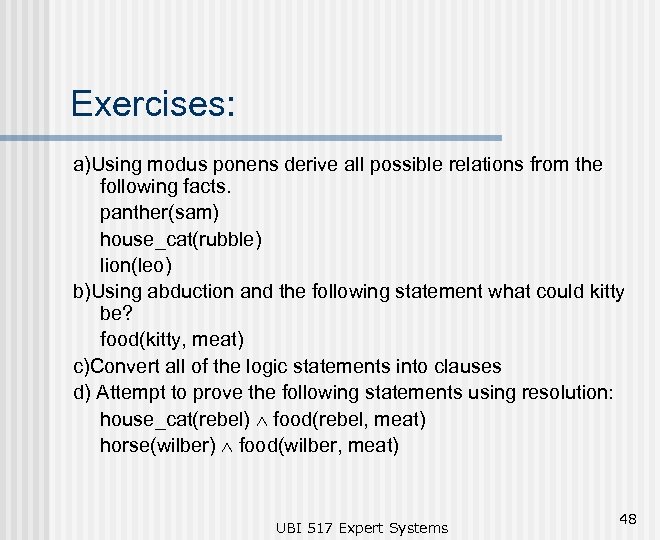 Exercises:

a)Using modus ponens derive all possible relations from the following facts.

panther(sam)

house_cat(rubble)

lion(leo)

b)Using abduction and the following statement what could kitty be?

food(kitty, meat)

c)Convert all of the logic statements into clauses

d) Attempt to prove the following statements using resolution:

house_cat(rebel) $\wedge$ food(rebel, meat)

horse(wilber) $\wedge$ food(wilber, meat)

UBI 517 Expert Systems

48